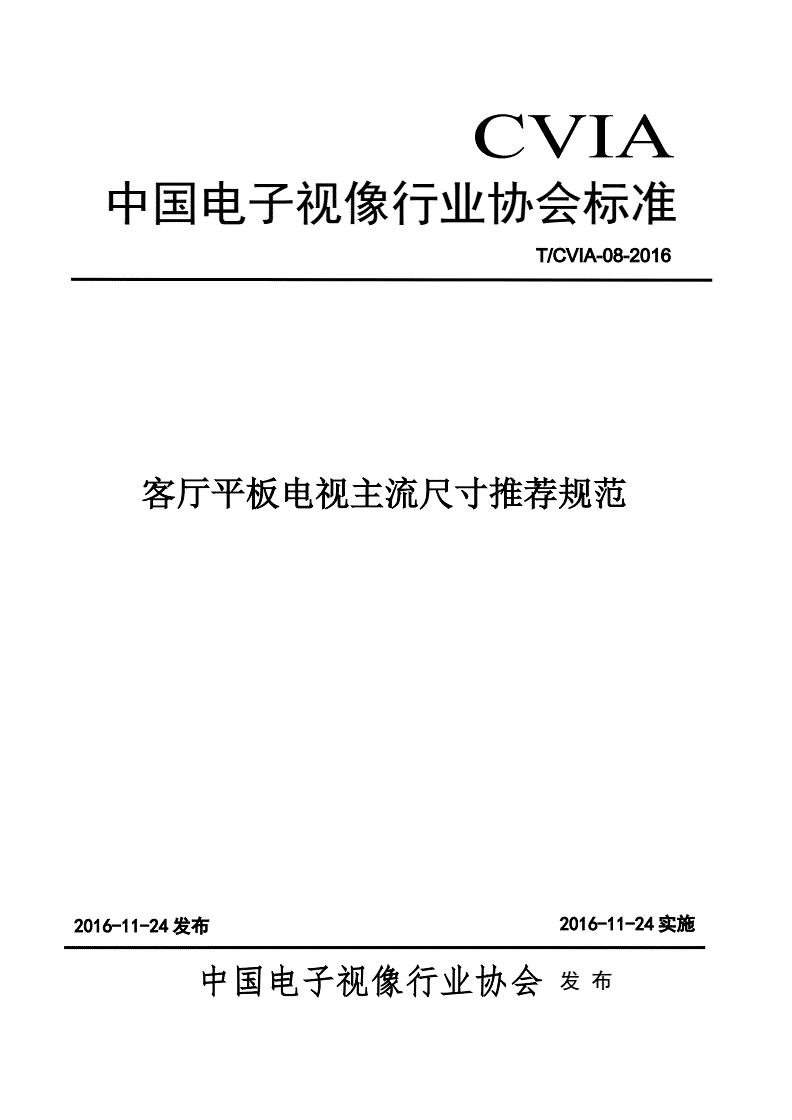 CVIA

中国电子视像行业协会标准

T/CVIA-08-2016

客厅平板电视主流尺寸推荐规范

2016-11-24发布 2016-11-24实施

中国电子视像行业协会 发布